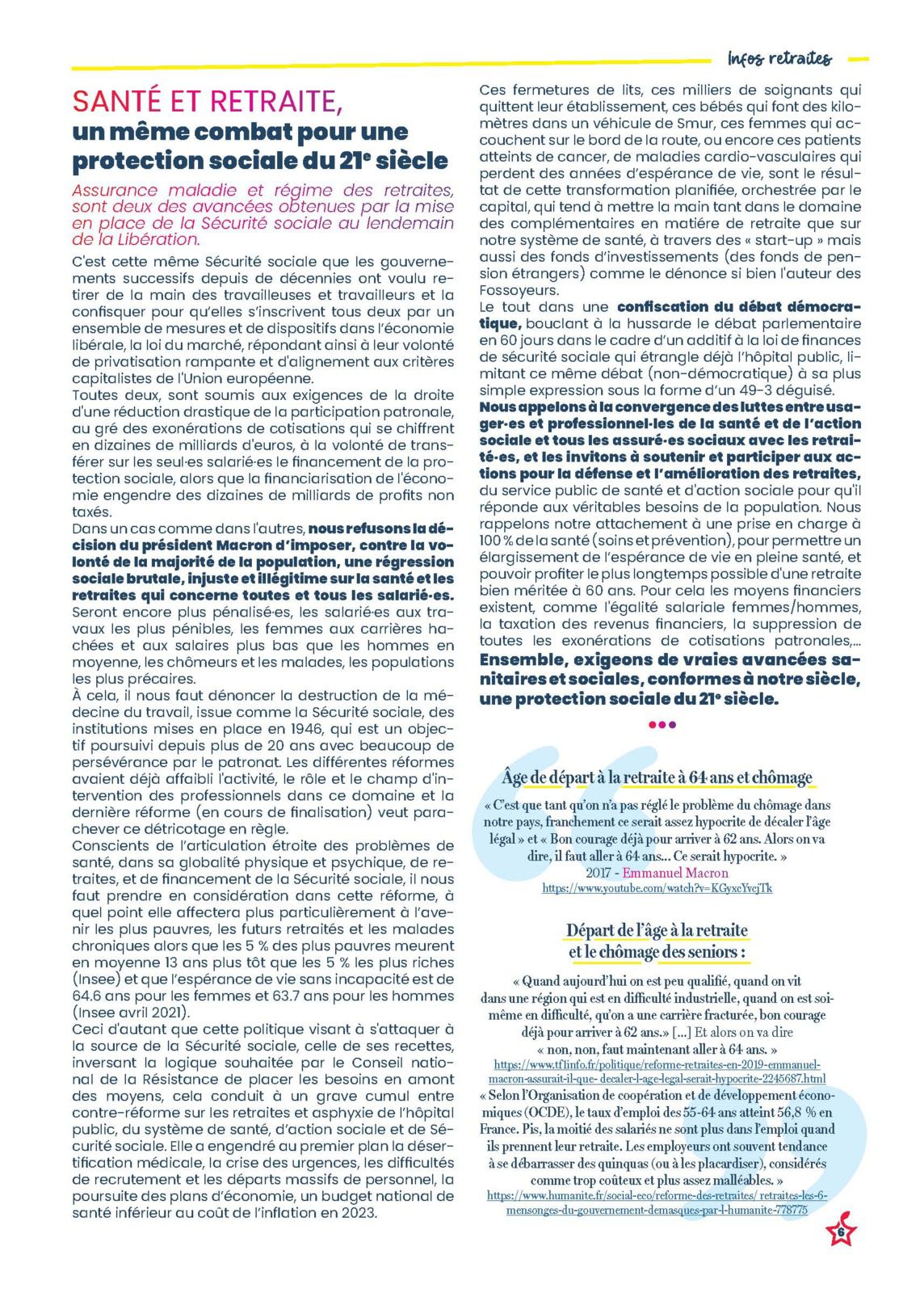 Infos retraites

SANTÉ ET RETRAITE, un même combat pour une protection sociale du 21e siècle

Assurance maladie et régime des retraites, sont deux des avancées obtenues par la mise en place de la Sécurité sociale au lendemain de la Libération.

C'est cette même Sécurité sociale que les gouvernements successifs depuis de décennies ont voulu retirer de la main des travailleuses et travailleurs et la confisquer pour qu'elles s'inscrivent tous deux par un ensemble de mesures et de dispositifs dans l'économie libérale, la loi du marché, répondant ainsi à leur volonté de privatisation rampante et d'alignement aux critères capitalistes de l'Union européenne.
Toutes deux, sont soumis aux exigences de la droite d'une réduction drastique de la participation patronale, au gré des exonérations de cotisations qui se chiffrent en dizaines de milliards d'euros, à la volonté de transférer sur les seul·es salarié·es le financement de la protection sociale, alors que la financiarisation de l'économie engendre des dizaines de milliards de profits non taxés.
Dans un cas comme dans l'autres, nous refusons la décision du président Macron d'imposer, contre la volonté de la majorité de la population, une régression sociale brutale, injuste et illégitime sur la santé et les retraites qui concerne toutes et tous les salarié·es.
Seront encore plus pénalisé·es, les salarié·es aux travaux les plus pénibles, les femmes aux carrières hachées et aux salaires plus bas que les hommes en moyenne, les chômeurs et les malades, les populations les plus précaires.
À cela, il nous faut dénoncer la destruction de la médecine du travail, issue comme la Sécurité sociale, des institutions mises en place en 1946, qui est un objectif poursuivi depuis plus de 20 ans avec beaucoup de persévérance par le patronat. Les différentes réformes avaient déjà affaibli l'activité, le rôle et le champ d'intervention des professionnels dans ce domaine et la dernière réforme (en cours de finalisation) veut parachever ce détricotage en règle.
Conscients de l'articulation étroite des problèmes de santé, dans sa globalité physique et psychique, de retraites, et de financement de la Sécurité sociale, il nous faut prendre en considération dans cette réforme, à quel point elle affectera plus particulièrement à l'avenir les plus pauvres, les futurs retraités et les malades chroniques alors que les 5 % des plus pauvres meurent en moyenne 13 ans plus tôt que les 5 % les plus riches (Insee) et que l'espérance de vie sans incapacité est de 64.6 ans pour les femmes et 63.7 ans pour les hommes (Insee avril 2021).
Ceci d'autant que cette politique visant à s'attaquer à la source de la Sécurité sociale, celle de ses recettes, inversant la logique souhaitée par le Conseil national de la Résistance de placer les besoins en amont des moyens, cela conduit à un grave cumul entre contre-réforme sur les retraites et asphyxie de l'hôpital public, du système de santé, d'action sociale et de Sécurité sociale. Elle a engendré au premier plan la désertification médicale, la crise des urgences, les difficultés de recrutement et les départs massifs de personnel, la poursuite des plans d'économie, un budget national de santé inférieur au coût de l'inflation en 2023.

Ces fermetures de lits, ces milliers de soignants qui quittent leur établissement, ces bébés qui font des kilomètres dans un véhicule de Smur, ces femmes qui accouchent sur le bord de la route, ou encore ces patients atteints de cancer, de maladies cardio-vasculaires qui perdent des années d'espérance de vie, sont le résultat de cette transformation planifiée, orchestrée par le capital, qui tend à mettre la main tant dans le domaine des complémentaires en matière de retraite que sur notre système de santé, à travers des « start-up » mais aussi des fonds d'investissements (des fonds de pension étrangers) comme le dénonce si bien l'auteur des Fossoyeurs.
Le tout dans une confiscation du débat démocratique, bouclant à la hussarde le débat parlementaire en 60 jours dans le cadre d'un additif à la loi de finances de sécurité sociale qui étrangle déjà l'hôpital public, limitant ce même débat (non-démocratique) à sa plus simple expression sous la forme d'un 49-3 déguisé.
Nous appelons à la convergence des luttes entre usager·es et professionnel·les de la santé et de l'action sociale et tous les assuré·es sociaux avec les retraité·es, et les invitons à soutenir et participer aux actions pour la défense et l'amélioration des retraites, du service public de santé et d'action sociale pour qu'il réponde aux véritables besoins de la population. Nous rappelons notre attachement à une prise en charge à 100 % de la santé (soins et prévention), pour permettre un élargissement de l'espérance de vie en pleine santé, et pouvoir profiter le plus longtemps possible d'une retraite bien méritée à 60 ans. Pour cela les moyens financiers existent, comme l'égalité salariale femmes/hommes, la taxation des revenus financiers, la suppression de toutes les exonérations de cotisations patronales,...
Ensemble, exigeons de vraies avancées sanitaires et sociales, conformes à notre siècle, une protection sociale du 21e siècle.

Âge de départ à la retraite à 64 ans et chômage

« C'est que tant qu'on n'a pas réglé le problème du chômage dans notre pays, franchement ce serait assez hypocrite de décaler l'âge légal » et « Bon courage déjà pour arriver à 62 ans. Alors on va dire, il faut aller à 64 ans... Ce serait hypocrite. »
2017 - Emmanuel Macron
https://www.youtube.com/watch?v=KGyxcYvcjTk

Départ de l'âge à la retraite et le chômage des seniors :

« Quand aujourd'hui on est peu qualifié, quand on vit dans une région qui est en difficulté industrielle, quand on est soi-même en difficulté, qu'on a une carrière fracturée, bon courage déjà pour arriver à 62 ans.» [...] Et alors on va dire « non, non, faut maintenant aller à 64 ans. »
https://www.tf1info.fr/politique/reforme-retraites-en-2019-emmanuel-macron-assurait-il-que-decaler-l-age-legal-serait-hypocrite-2245687.html
« Selon l'Organisation de coopération et de développement économiques (OCDE), le taux d'emploi des 55-64 ans atteint 56,8 % en France. Pis, la moitié des salariés ne sont plus dans l'emploi quand ils prennent leur retraite. Les employeurs ont souvent tendance à se débarrasser des quinquas (ou à les placardiser), considérés comme trop coûteux et plus assez malléables. »
https://www.humanite.fr/social-eco/reforme-des-retraites/ retraites-les-6-mensonges-du-gouvernement-demasques-par-l-humanite-778775

6